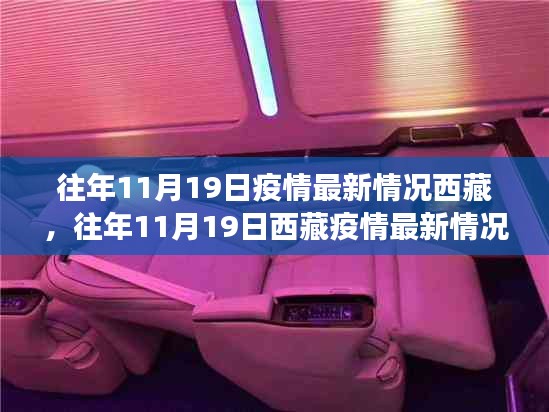 往年11月19日疫情最新情况西藏，往年11月19日西藏疫情最新情况